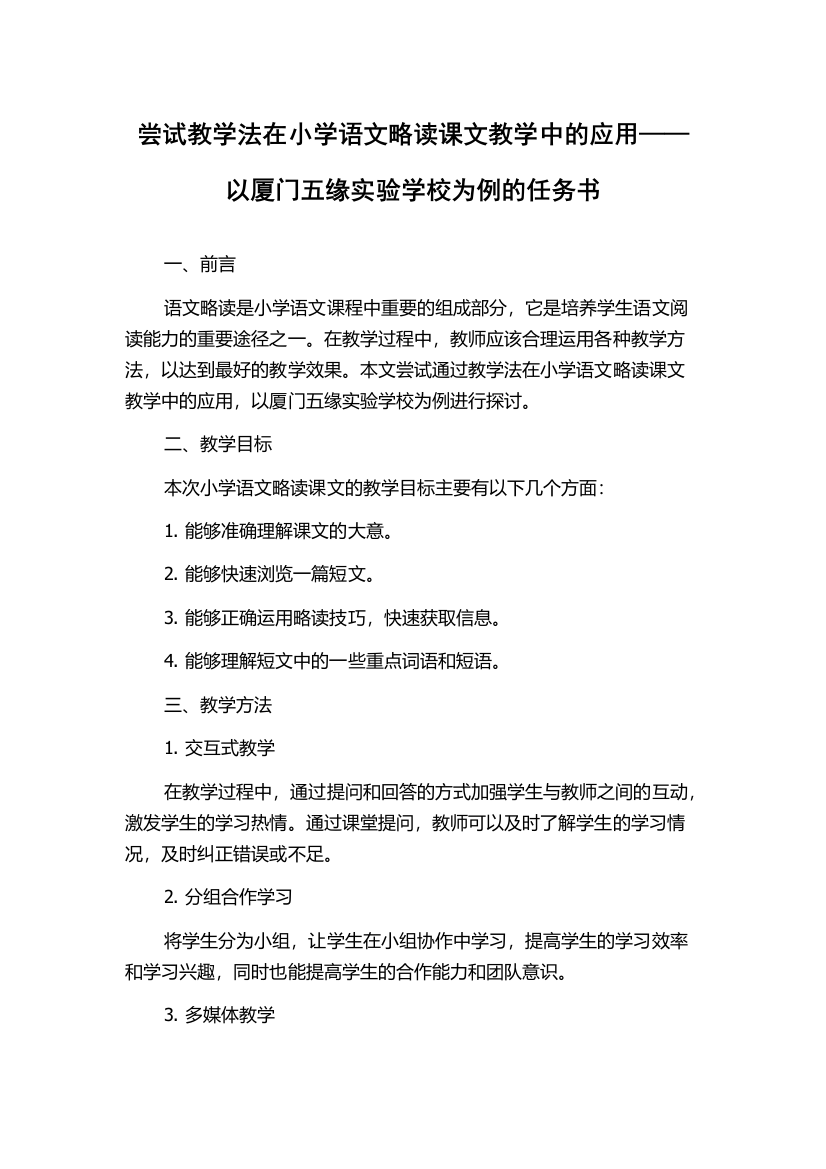 尝试教学法在小学语文略读课文教学中的应用——以厦门五缘实验学校为例的任务书

一、前言

语文略读是小学语文课程中重要的组成部分，它是培养学生语文阅读能力的重要途径之一。在教学过程中，教师应该合理运用各种教学方法，以达到最好的教学效果。本文尝试通过教学法在小学语文略读课文教学中的应用，以厦门五缘实验学校为例进行探讨。

二、教学目标

本次小学语文略读课文的教学目标主要有以下几个方面：

1. 能够准确理解课文的大意。

2. 能够快速浏览一篇短文。

3. 能够正确运用略读技巧，快速获取信息。

4. 能够理解短文中的一些重点词语和短语。

三、教学方法

1. 交互式教学

在教学过程中，通过提问和回答的方式加强学生与教师之间的互动，激发学生的学习热情。通过课堂提问，教师可以及时了解学生的学习情况，及时纠正错误或不足。

2. 分组合作学习

将学生分为小组，让学生在小组协作中学习，提高学生的学习效率和学习兴趣，同时也能提高学生的合作能力和团队意识。

3. 多媒体教学